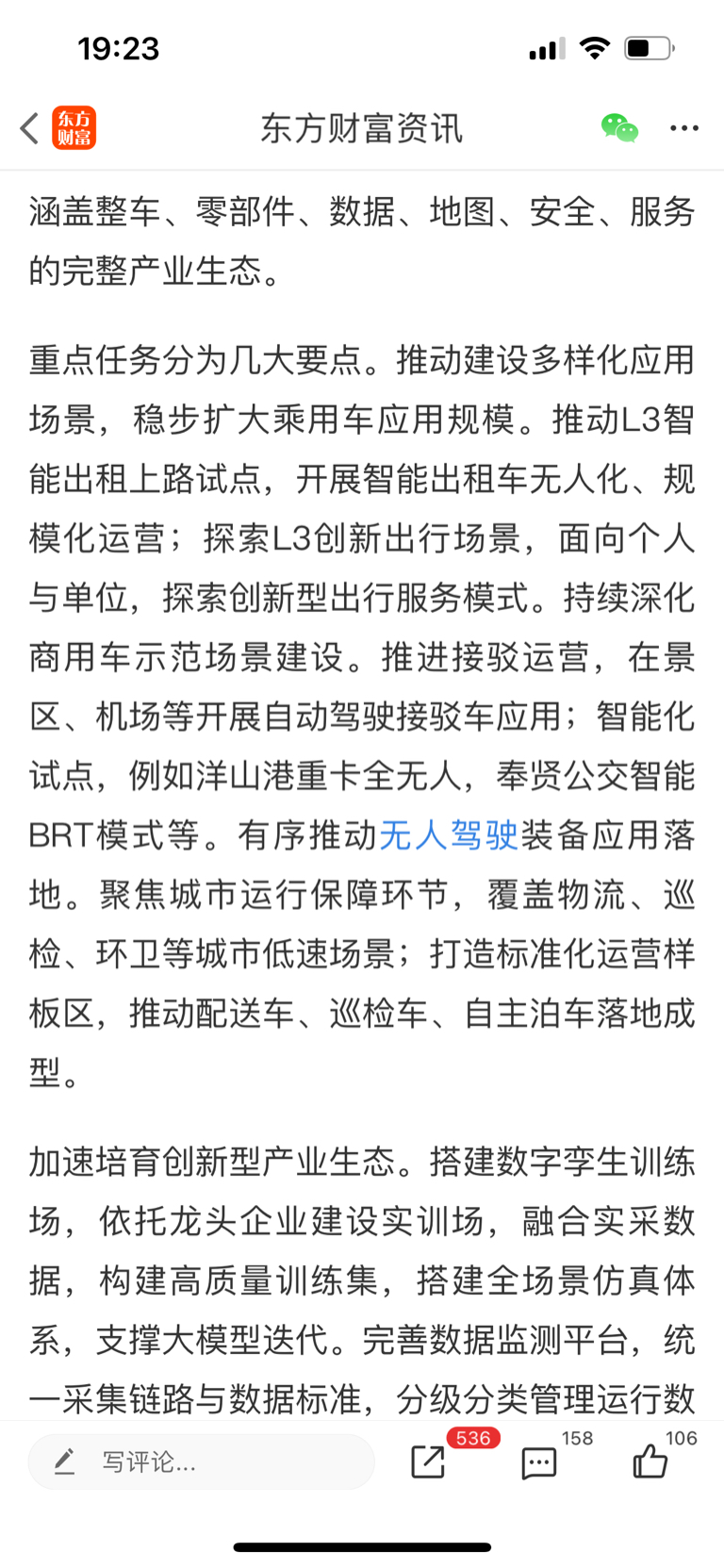 19:23

东方财富

东方财富资讯

涵盖整车、零部件、数据、地图、安全、服务的完整产业生态。

重点任务分为几大要点。推动建设多样化应用场景，稳步扩大乘用车应用规模。推动L3智能出租上路试点，开展智能出租车无人化、规模化运营；探索L3创新出行场景，面向个人与单位，探索创新型出行服务模式。持续深化商用车示范场景建设。推进接驳运营，在景区、机场等开展自动驾驶接驳车应用；智能化试点，例如洋山港重卡全无人，奉贤公交智能BRT模式等。有序推动无人驾驶装备应用落地。聚焦城市运行保障环节，覆盖物流、巡检、环卫等城市低速场景；打造标准化运营样板区，推动配送车、巡检车、自主泊车落地成型。

加速培育创新型产业生态。搭建数字孪生训练场，依托龙头企业建设实训场，融合实采数据，构建高质量训练集，搭建全场景仿真体系，支撑大模型迭代。完善数据监测平台，统一采集链路与数据标准，分级分类管理运行数

写评论...

536

158

106